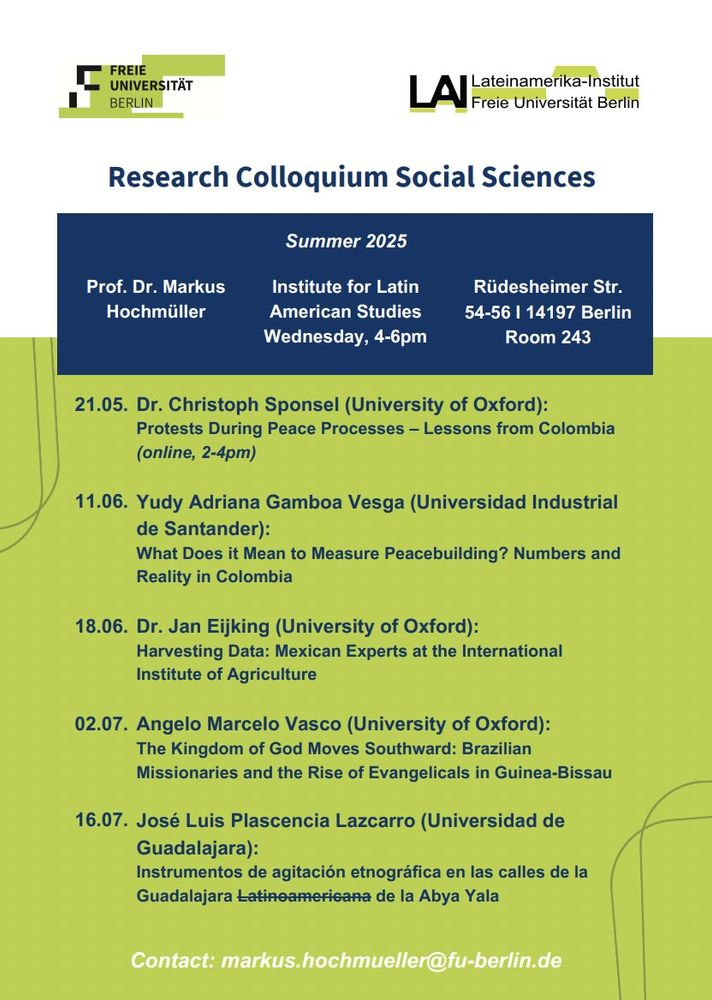 FREIE UNIVERSITÄT BERLIN

LAI Lateinamerika-Institut Freie Universität Berlin

Research Colloquium Social Sciences

Summer 2025

Prof. Dr. Markus Hochmüller

Institute for Latin American Studies Wednesday, 4-6pm

Rüdesheimer Str. 54-56 I 14197 Berlin Room 243

21.05. Dr. Christoph Sponsel (University of Oxford): Protests During Peace Processes – Lessons from Colombia (online, 2-4pm)

11.06. Yudy Adriana Gamboa Vesga (Universidad Industrial de Santander): What Does it Mean to Measure Peacebuilding? Numbers and Reality in Colombia

18.06. Dr. Jan Eijking (University of Oxford): Harvesting Data: Mexican Experts at the International Institute of Agriculture

02.07. Angelo Marcelo Vasco (University of Oxford): The Kingdom of God Moves Southward: Brazilian Missionaries and the Rise of Evangelicals in Guinea-Bissau

16.07. José Luis Plascencia Lazcarro (Universidad de Guadalajara): Instrumentos de agitación etnográfica en las calles de la Guadalajara Latinoamericana de la Abya Yala

Contact: markus.hochmueller@fu-berlin.de